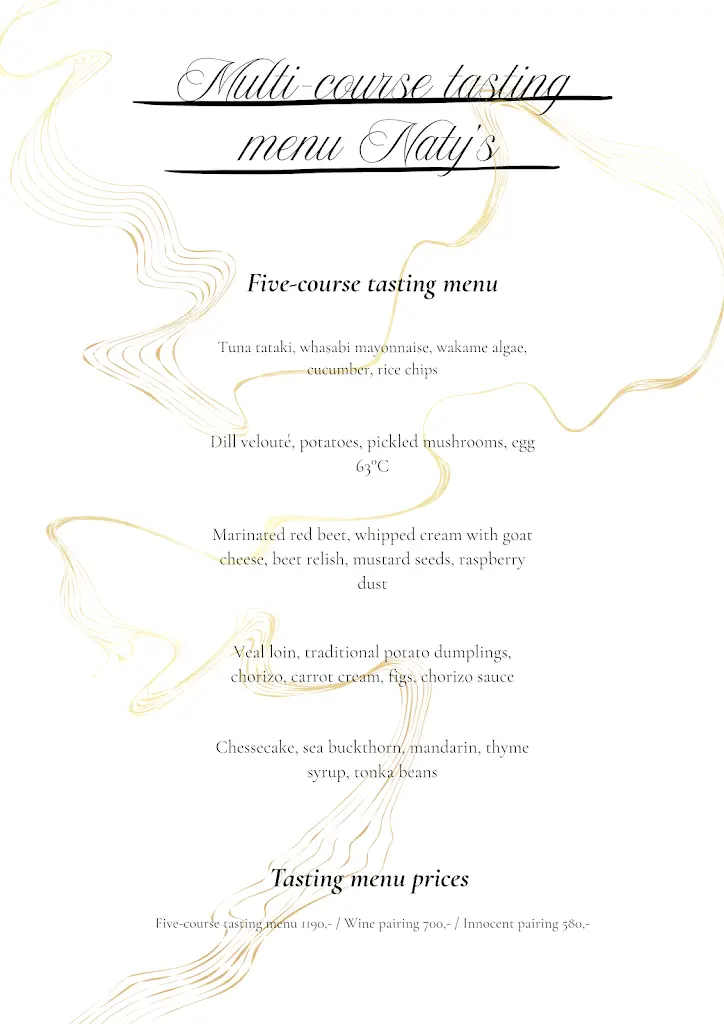 Multi-course tasting menu Naty's

Five-course tasting menu

Tuna tataki, whasabi mayonnaise, wakame algae, cucumber, rice chips

Dill velouté, potatoes, pickled mushrooms, egg 63°C

Marinated red beet, whipped cream with goat cheese, beet relish, mustard seeds, raspberry dust

Veal loin, traditional potato dumplings, chorizo, carrot cream, figs, chorizo sauce

Chessecake, sea buckthorn, mandarin, thyme syrup, tonka beans

Tasting menu prices

Five-course tasting menu 1190,- / Wine pairing 700,- / Innocent pairing 580,-